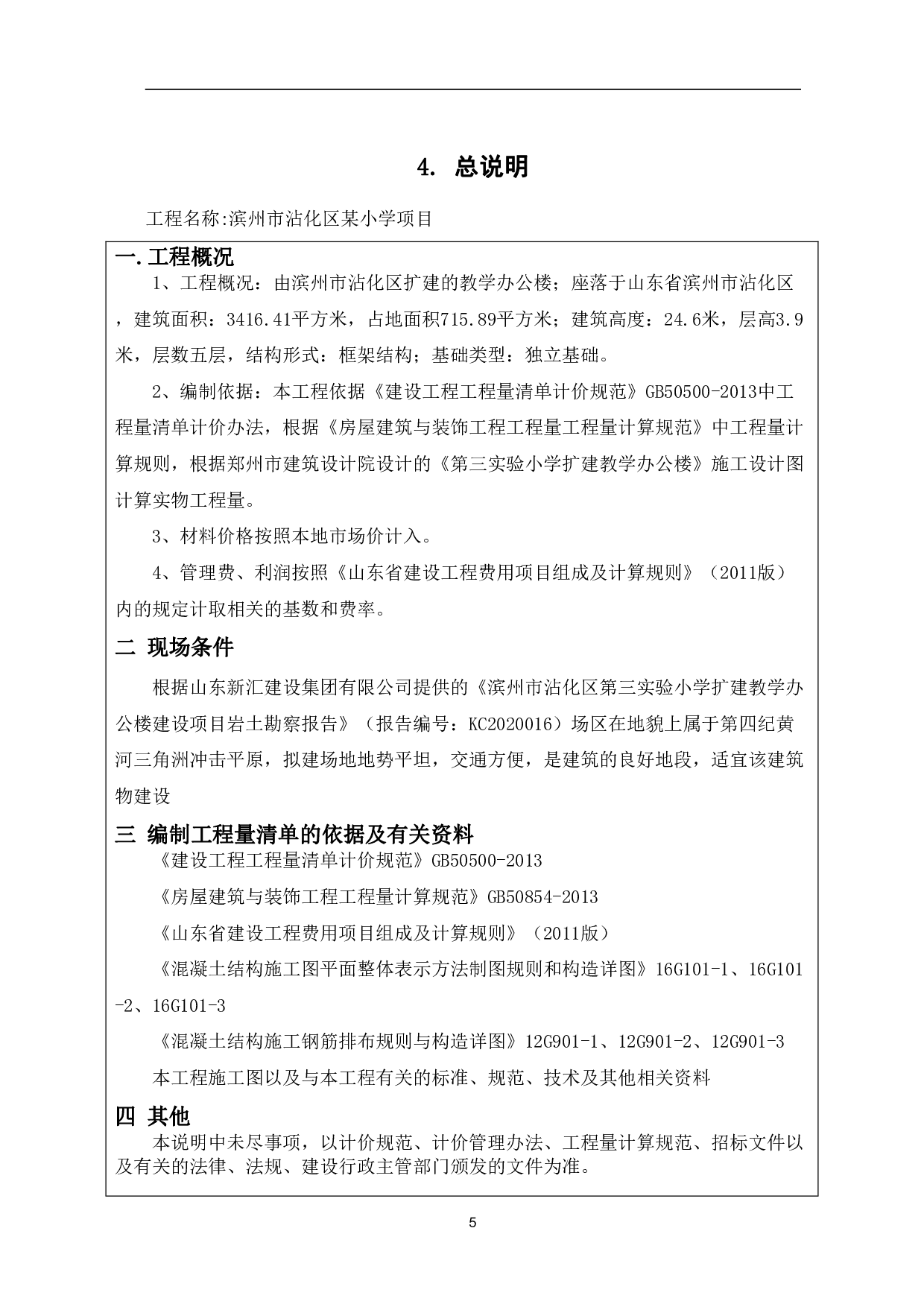 4. 总说明

工程名称:滨州市沾化区某小学项目

一.工程概况

1、工程概况：由滨州市沾化区扩建的教学办公楼；座落于山东省滨州市沾化区，建筑面积：3416.41平方米，占地面积715.89平方米；建筑高度：24.6米，层高3.9米，层数五层，结构形式：框架结构；基础类型：独立基础。

2、编制依据：本工程依据《建设工程工程量清单计价规范》GB50500-2013中工程量清单计价办法，根据《房屋建筑与装饰工程工程量工程量计算规范》中工程量计算规则，根据郑州市建筑设计院设计的《第三实验小学扩建教学办公楼》施工设计图计算实物工程量。

3、材料价格按照本地市场价计入。

4、管理费、利润按照《山东省建设工程费用项目组成及计算规则》（2011版）内的规定计取相关的基数和费率。

二 现场条件

根据山东新汇建设集团有限公司提供的《滨州市沾化区第三实验小学扩建教学办公楼建设项目岩土勘察报告》（报告编号：KC2020016）场区在地貌上属于第四纪黄河三角洲冲击平原，拟建场地地势平坦，交通方便，是建筑的良好地段，适宜该建筑物建设

三 编制工程量清单的依据及有关资料

《建设工程工程量清单计价规范》GB50500-2013

《房屋建筑与装饰工程工程量计算规范》GB50854-2013

《山东省建设工程费用项目组成及计算规则》（2011版）

《混凝土结构施工图平面整体表示方法制图规则和构造详图》16G101-1、16G101-2、16G101-3

《混凝土结构施工钢筋排布规则与构造详图》12G901-1、12G901-2、12G901-3

本工程施工图以及与本工程有关的标准、规范、技术及其他相关资料

四 其他

本说明中未尽事项，以计价规范、计价管理办法、工程量计算规范、招标文件以及有关的法律、法规、建设行政主管部门颁发的文件为准。

5